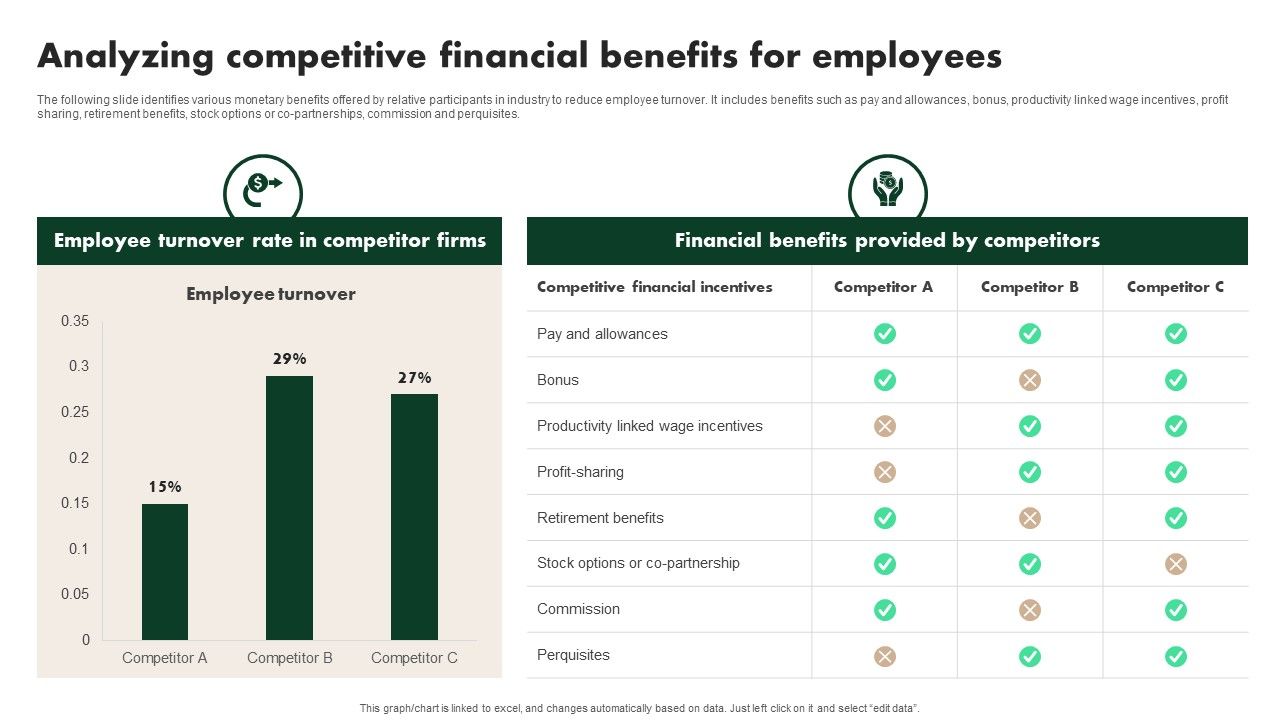 Analyzing competitive financial benefits for employees

The following slide identifies various monetary benefits offered by relative participants in industry to reduce employee turnover. It includes benefits such as pay and allowances, bonus, productivity linked wage incentives, profit sharing, retirement benefits, stock options or co-partnerships, commission and perquisites.

Employee turnover rate in competitor firms

Employee turnover

0.35
0.3
0.25
0.2
0.15
0.1
0.05
0

15%
29%
27%

Competitor A
Competitor B
Competitor C

Financial benefits provided by competitors

| Competitive financial incentives | Competitor A | Competitor B | Competitor C |
|---|---|---|---|
| Pay and allowances | ✓ | ✓ | ✓ |
| Bonus | ✓ | ✗ | ✓ |
| Productivity linked wage incentives | ✗ | ✓ | ✓ |
| Profit-sharing | ✗ | ✓ | ✓ |
| Retirement benefits | ✓ | ✗ | ✓ |
| Stock options or co-partnership | ✓ | ✓ | ✗ |
| Commission | ✓ | ✗ | ✓ |
| Perquisites | ✗ | ✓ | ✓ |

This graph/chart is linked to excel, and changes automatically based on data. Just left click on it and select "edit data".